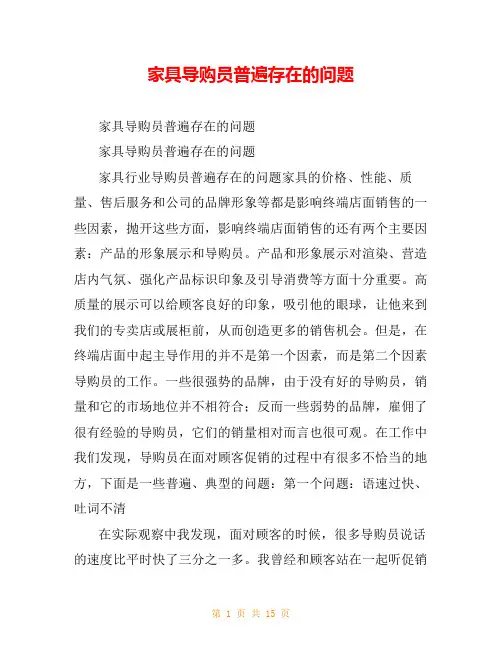 家具导购员普遍存在的问题

家具导购员普遍存在的问题

家具导购员普遍存在的问题

家具行业导购员普遍存在的问题家具的价格、性能、质量、售后服务和公司的品牌形象等都是影响终端店面销售的一些因素，抛开这些方面，影响终端店面销售的还有两个主要因素：产品的形象展示和导购员。产品和形象展示对渲染、营造店内气氛、强化产品标识印象及引导消费等方面十分重要。高质量的展示可以给顾客良好的印象，吸引他的眼球，让他来到我们的专卖店或展柜前，从而创造更多的销售机会。但是，在终端店面中起主导作用的并不是第一个因素，而是第二个因素导购员的工作。一些很强势的品牌，由于没有好的导购员，销量和它的市场地位并不相符合；反而一些弱势的品牌，雇佣了很有经验的导购员，它们的销量相对而言也很可观。在工作中我们发现，导购员在面对顾客促销的过程中有很多不恰当的地方，下面是一些普遍、典型的问题：第一个问题：语速过快、吐词不清

在实际观察中我发现，面对顾客的时候，很多导购员说话的速度比平时快了三分之一多。我曾经和顾客站在一起听促销

第 1 页 共 15 页